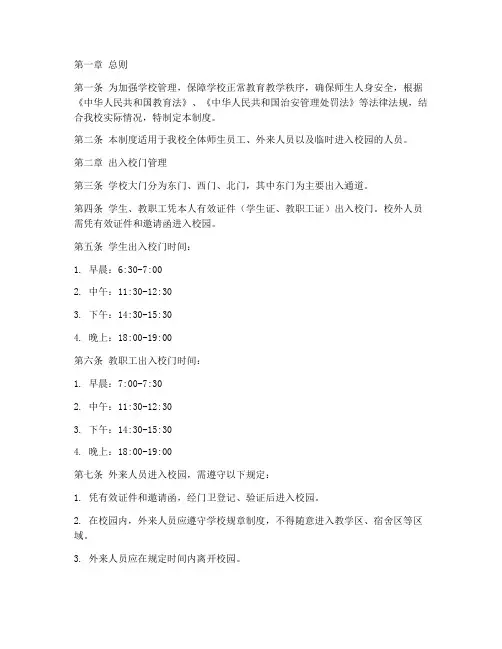 第一章 总则

第一条 为加强学校管理，保障学校正常教育教学秩序，确保师生人身安全，根据《中华人民共和国教育法》、《中华人民共和国治安管理处罚法》等法律法规，结合我校实际情况，特制定本制度。

第二条 本制度适用于我校全体师生员工、外来人员以及临时进入校园的人员。

第二章 出入校门管理

第三条 学校大门分为东门、西门、北门，其中东门为主要出入通道。

第四条 学生、教职工凭本人有效证件（学生证、教职工证）出入校门，校外人员需凭有效证件和邀请函进入校园。

第五条 学生出入校门时间：

1. 早晨：6:30-7:00

2. 中午：11:30-12:30

3. 下午：14:30-15:30

4. 晚上：18:00-19:00

第六条 教职工出入校门时间：

1. 早晨：7:00-7:30

2. 中午：11:30-12:30

3. 下午：14:30-15:30

4. 晚上：18:00-19:00

第七条 外来人员进入校园，需遵守以下规定：

1. 凭有效证件和邀请函，经门卫登记、验证后进入校园。

2. 在校园内，外来人员应遵守学校规章制度，不得随意进入教学区、宿舍区等区域。

3. 外来人员应在规定时间内离开校园。